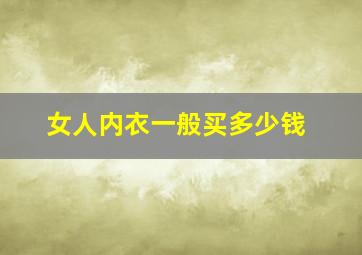 女人内衣一般买多少钱